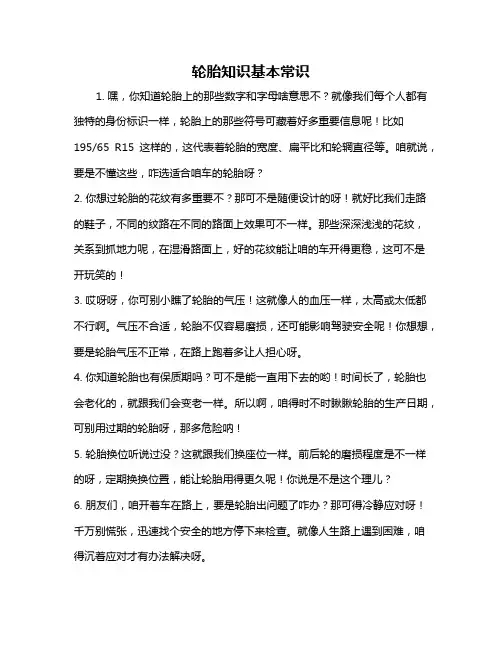 轮胎知识基本常识

1. 嘿，你知道轮胎上的那些数字和字母啥意思不？就像我们每个人都有独特的身份标识一样，轮胎上的那些符号可藏着好多重要信息呢！比如 195/65 R15 这样的，这代表着轮胎的宽度、扁平比和轮辋直径等。咱就说，要是不懂这些，咋选适合咱车的轮胎呀？

2. 你想过轮胎的花纹有多重要不？那可不是随便设计的呀！就好比我们走路的鞋子，不同的纹路在不同的路面上效果可不一样。那些深深浅浅的花纹，关系到抓地力呢，在湿滑路面上，好的花纹能让咱的车开得更稳，这可不是开玩笑的！

3. 哎呀呀，你可别小瞧了轮胎的气压！这就像人的血压一样，太高或太低都不行啊。气压不合适，轮胎不仅容易磨损，还可能影响驾驶安全呢！你想想，要是轮胎气压不正常，在路上跑着多让人担心呀。

4. 你知道轮胎也有保质期吗？可不是能一直用下去的哟！时间长了，轮胎也会老化的，就跟我们会变老一样。所以啊，咱得时不时瞅瞅轮胎的生产日期，可别用过期的轮胎呀，那多危险呐！

5. 轮胎换位听说过没？这就跟我们换座位一样。前后轮的磨损程度是不一样的呀，定期换换位置，能让轮胎用得更久呢！你说是不是这个理儿？

6. 朋友们，咱开着车在路上，要是轮胎出问题了咋办？那可得冷静应对呀！千万别慌张，迅速找个安全的地方停下来检查。就像人生路上遇到困难，咱得沉着应对才有办法解决呀。